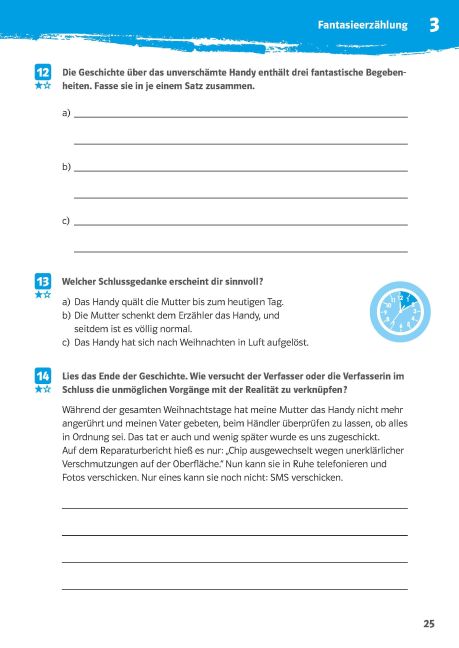 Fantasieerzählung 3

12
★☆ Die Geschichte über das unverschämte Handy enthält drei fantastische Begebenheiten. Fasse sie in je einem Satz zusammen.

a) ____

____

b) ____

____

c) ____

____

13
★☆ Welcher Schlussgedanke erscheint dir sinnvoll?

a) Das Handy quält die Mutter bis zum heutigen Tag.
b) Die Mutter schenkt dem Erzähler das Handy, und seitdem ist es völlig normal.
c) Das Handy hat sich nach Weihnachten in Luft aufgelöst.

14
★☆ Lies das Ende der Geschichte. Wie versucht der Verfasser oder die Verfasserin im Schluss die unmöglichen Vorgänge mit der Realität zu verknüpfen?

Während der gesamten Weihnachtstage hat meine Mutter das Handy nicht mehr angerührt und meinen Vater gebeten, beim Händler überprüfen zu lassen, ob alles in Ordnung sei. Das tat er auch und wenig später wurde es uns zugeschickt.
Auf dem Reparaturbericht hieß es nur: „Chip ausgewechselt wegen unerklärlicher Verschmutzungen auf der Oberfläche." Nun kann sie in Ruhe telefonieren und Fotos verschicken. Nur eines kann sie noch nicht: SMS verschicken.

____

____

____

____

25